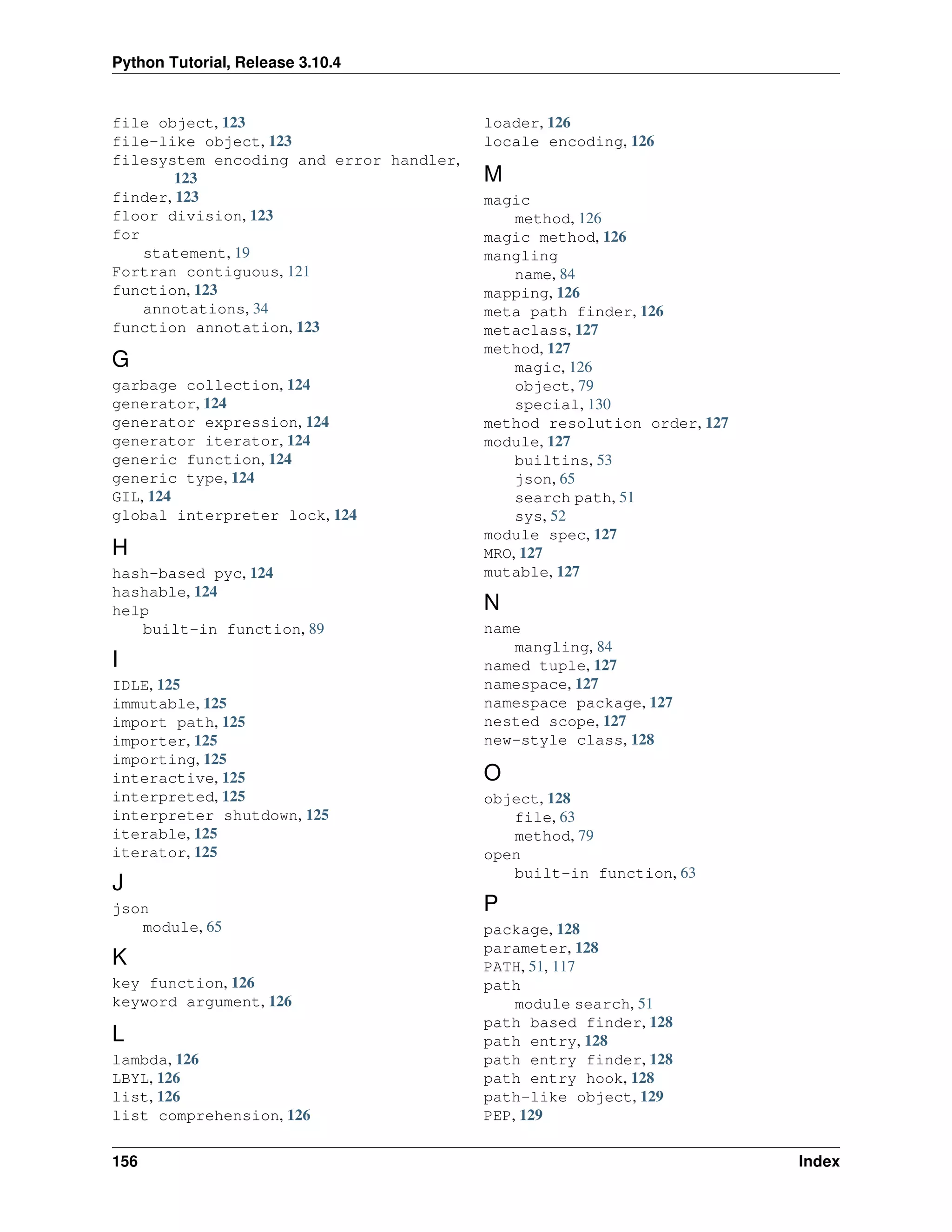 Python Tutorial, Release 3.10.4

file object, 123
file-like object, 123
filesystem encoding and error handler, 123
finder, 123
floor division, 123
for
statement, 19
Fortran contiguous, 121
function, 123
annotations, 34
function annotation, 123

G

garbage collection, 124
generator, 124
generator expression, 124
generator iterator, 124
generic function, 124
generic type, 124
GIL, 124
global interpreter lock, 124

H

hash-based pyc, 124
hashable, 124
help
built-in function, 89

I

IDLE, 125
immutable, 125
import path, 125
importer, 125
importing, 125
interactive, 125
interpreted, 125
interpreter shutdown, 125
iterable, 125
iterator, 125

J

json
module, 65

K

key function, 126
keyword argument, 126

L

lambda, 126
LBYL, 126
list, 126
list comprehension, 126

loader, 126
locale encoding, 126

M

magic
method, 126
magic method, 126
mangling
name, 84
mapping, 126
meta path finder, 126
metaclass, 127
method, 127
magic, 126
object, 79
special, 130
method resolution order, 127
module, 127
builtins, 53
json, 65
search path, 51
sys, 52
module spec, 127
MRO, 127
mutable, 127

N

name
mangling, 84
named tuple, 127
namespace, 127
namespace package, 127
nested scope, 127
new-style class, 128

O

object, 128
file, 63
method, 79
open
built-in function, 63

P

package, 128
parameter, 128
PATH, 51, 117
path
module search, 51
path based finder, 128
path entry, 128
path entry finder, 128
path entry hook, 128
path-like object, 129
PEP, 129

156 Index